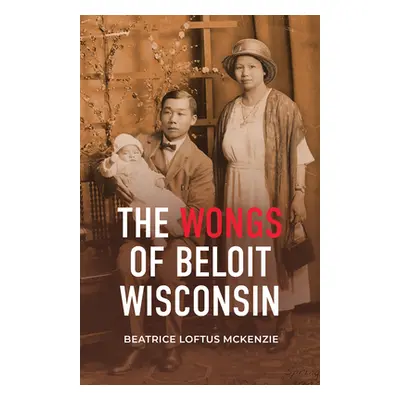 THE WONGS OF BELOIT WISCONSIN

BEATRICE LOFTUS MCKENZIE